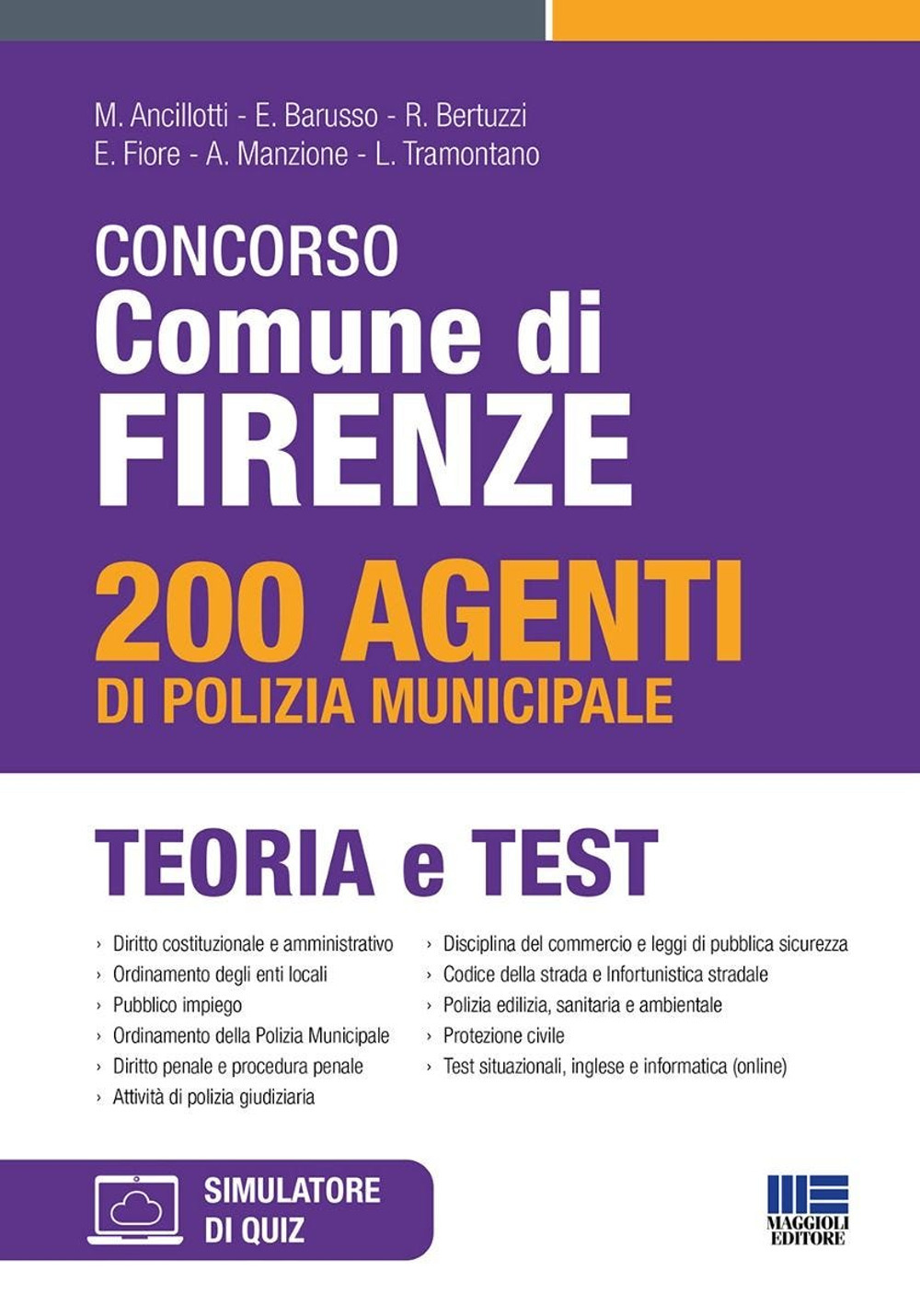 M. Ancillotti - E. Barusso - R. Bertuzzi
E. Fiore - A. Manzione - L. Tramontano

CONCORSO
Comune di
FIRENZE
200 AGENTI
DI POLIZIA MUNICIPALE

TEORIA e TEST

› Diritto costituzionale e amministrativo
› Ordinamento degli enti locali
› Pubblico impiego
› Ordinamento della Polizia Municipale
› Diritto penale e procedura penale
› Attività di polizia giudiziaria

› Disciplina del commercio e leggi di pubblica sicurezza
› Codice della strada e Infortunistica stradale
› Polizia edilizia, sanitaria e ambientale
› Protezione civile
› Test situazionali, inglese e informatica (online)

SIMULATORE
DI QUIZ

MAGGIOLI
EDITORE